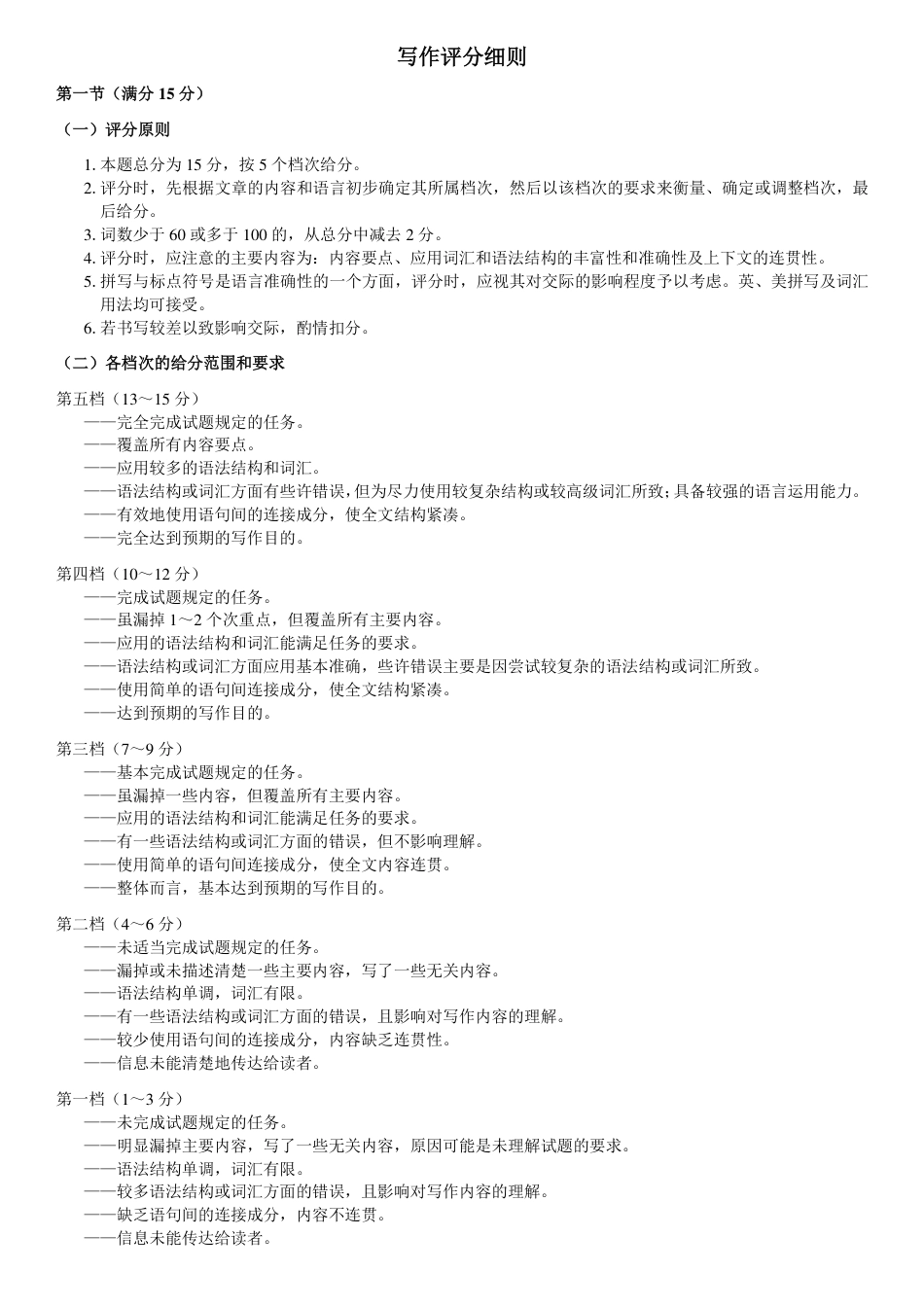 写作评分细则

第一节（满分 15 分）

（一）评分原则

1. 本题总分为 15 分，按 5 个档次给分。
2. 评分时，先根据文章的内容和语言初步确定其所属档次，然后以该档次的要求来衡量、确定或调整档次，最后给分。
3. 词数少于 60 或多于 100 的，从总分中减去 2 分。
4. 评分时，应注意的主要内容为：内容要点、应用词汇和语法结构的丰富性和准确性及上下文的连贯性。
5. 拼写与标点符号是语言准确性的一个方面，评分时，应视其对交际的影响程度予以考虑。英、美拼写及词汇用法均可接受。
6. 若书写较差以致影响交际，酌情扣分。

（二）各档次的给分范围和要求

第五档（13～15 分）
——完全完成试题规定的任务。
——覆盖所有内容要点。
——应用较多的语法结构和词汇。
——语法结构或词汇方面有些许错误，但为尽力使用较复杂结构或较高级词汇所致；具备较强的语言运用能力。
——有效地使用语句间的连接成分，使全文结构紧凑。
——完全达到预期的写作目的。

第四档（10～12 分）
——完成试题规定的任务。
——虽漏掉 1～2 个次重点，但覆盖所有主要内容。
——应用的语法结构和词汇能满足任务的要求。
——语法结构或词汇方面应用基本准确，些许错误主要是因尝试较复杂的语法结构或词汇所致。
——使用简单的语句间连接成分，使全文结构紧凑。
——达到预期的写作目的。

第三档（7～9 分）
——基本完成试题规定的任务。
——虽漏掉一些内容，但覆盖所有主要内容。
——应用的语法结构和词汇能满足任务的要求。
——有一些语法结构或词汇方面的错误，但不影响理解。
——使用简单的语句间连接成分，使全文内容连贯。
——整体而言，基本达到预期的写作目的。

第二档（4～6 分）
——未适当完成试题规定的任务。
——漏掉或未描述清楚一些主要内容，写了一些无关内容。
——语法结构单调，词汇有限。
——有一些语法结构或词汇方面的错误，且影响对写作内容的理解。
——较少使用语句间的连接成分，内容缺乏连贯性。
——信息未能清楚地传达给读者。

第一档（1～3 分）
——未完成试题规定的任务。
——明显漏掉主要内容，写了一些无关内容，原因可能是未理解试题的要求。
——语法结构单调，词汇有限。
——较多语法结构或词汇方面的错误，且影响对写作内容的理解。
——缺乏语句间的连接成分，内容不连贯。
——信息未能传达给读者。